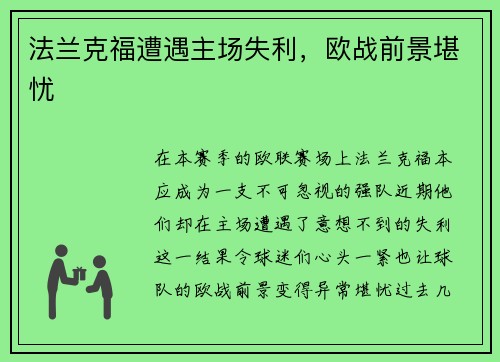 法兰克福遭遇主场失利，欧战前景堪忧

在本赛季的欧联赛场上法兰克福本应成为一支不可忽视的强队近期他们却在主场遭遇了意想不到的失利这一结果令球迷们心头一紧也让球队的欧战前景变得异常堪忧过去几